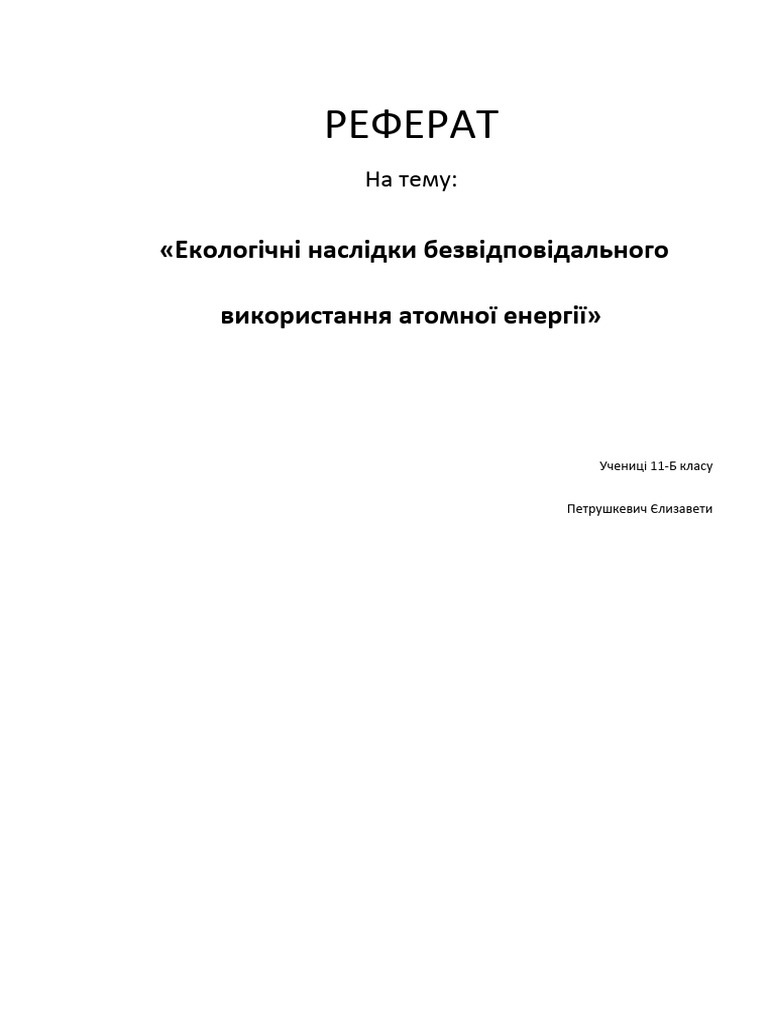 РЕФЕРАТ

На тему:

«Екологічні наслідки безвідповідального використання атомної енергії»

Учениці 11-Б класу

Петрушкевич Єлизавети